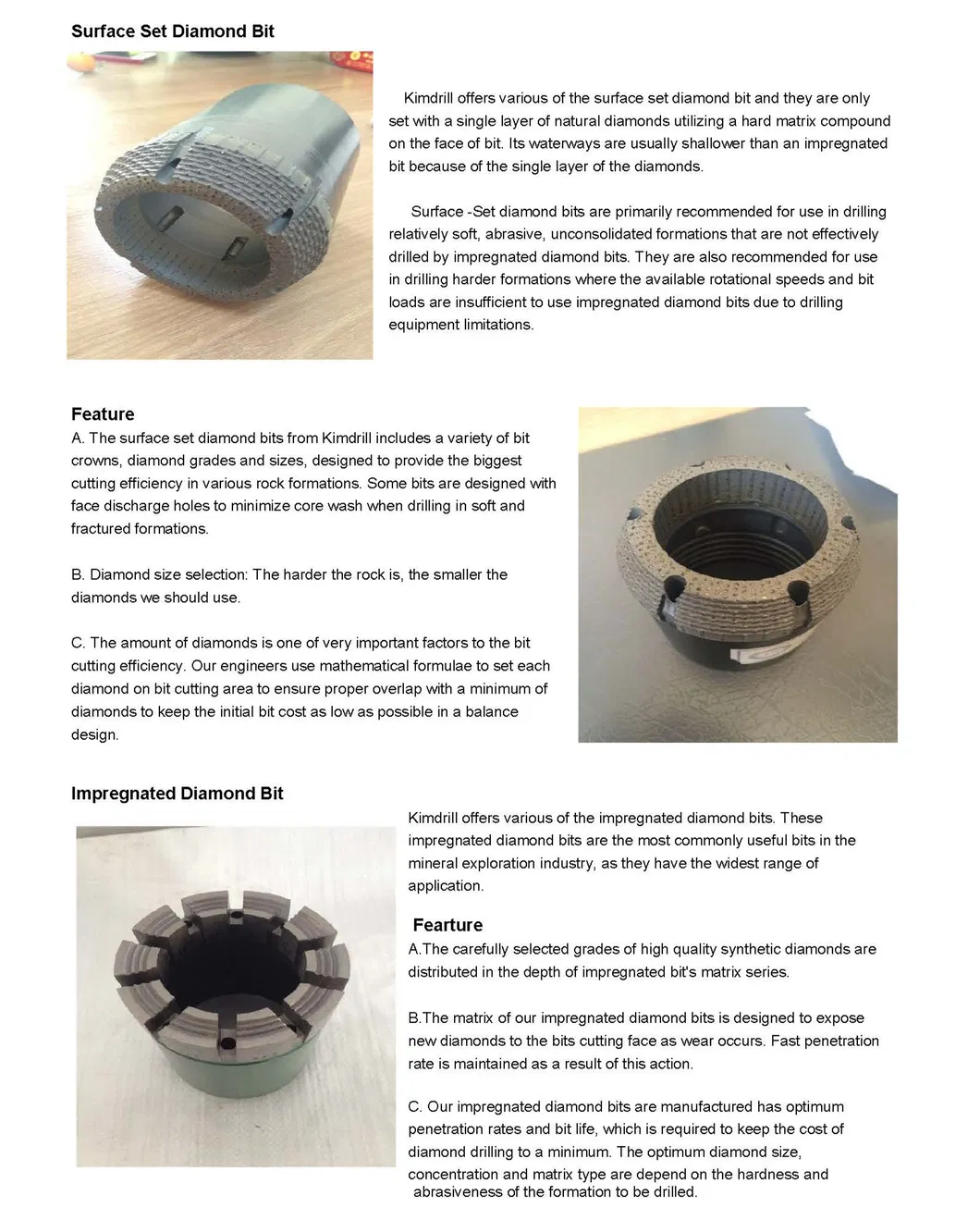 Surface Set Diamond Bit

Kimdrill offers various of the surface set diamond bit and they are only set with a single layer of natural diamonds utilizing a hard matrix compound on the face of bit. Its waterways are usually shallower than an impregnated bit because of the single layer of the diamonds.

Surface -Set diamond bits are primarily recommended for use in drilling relatively soft, abrasive, unconsolidated formations that are not effectively drilled by impregnated diamond bits. They are also recommended for use in drilling harder formations where the available rotational speeds and bit loads are insufficient to use impregnated diamond bits due to drilling equipment limitations.

Feature

A. The surface set diamond bits from Kimdrill includes a variety of bit crowns, diamond grades and sizes, designed to provide the biggest cutting efficiency in various rock formations. Some bits are designed with face discharge holes to minimize core wash when drilling in soft and fractured formations.

B. Diamond size selection: The harder the rock is, the smaller the diamonds we should use.

C. The amount of diamonds is one of very important factors to the bit cutting efficiency. Our engineers use mathematical formulae to set each diamond on bit cutting area to ensure proper overlap with a minimum of diamonds to keep the initial bit cost as low as possible in a balance design.

Impregnated Diamond Bit

Kimdrill offers various of the impregnated diamond bits. These impregnated diamond bits are the most commonly useful bits in the mineral exploration industry, as they have the widest range of application.

Fearture

A.The carefully selected grades of high quality synthetic diamonds are distributed in the depth of impregnated bit's matrix series.

B.The matrix of our impregnated diamond bits is designed to expose new diamonds to the bits cutting face as wear occurs. Fast penetration rate is maintained as a result of this action.

C. Our impregnated diamond bits are manufactured has optimum penetration rates and bit life, which is required to keep the cost of diamond drilling to a minimum. The optimum diamond size, concentration and matrix type are depend on the hardness and abrasiveness of the formation to be drilled.